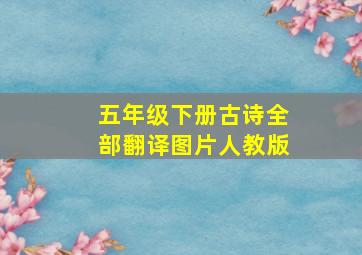 五年级下册古诗全部翻译图片人教版